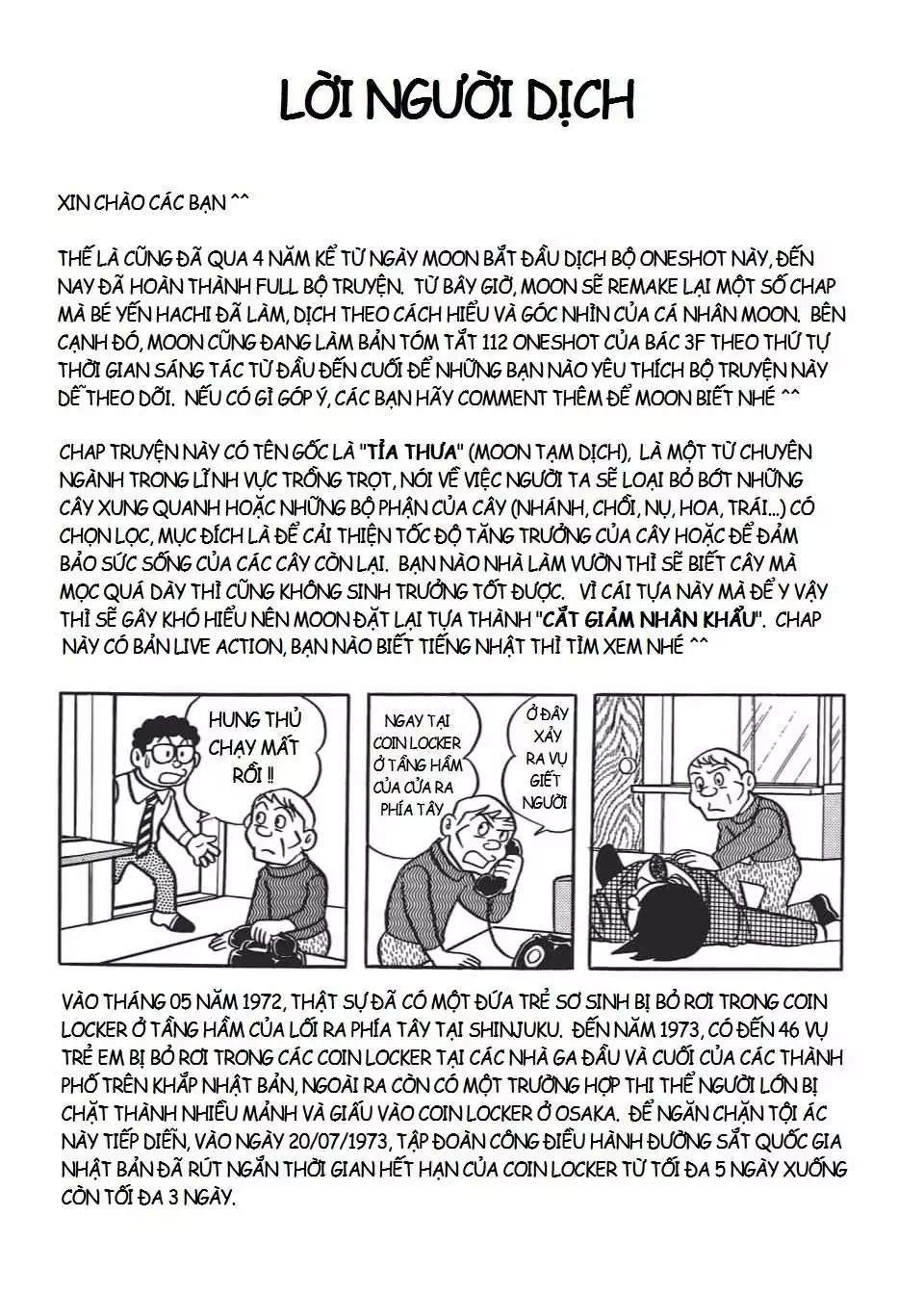 LỜI NGƯỜI DỊCH

XIN CHÀO CÁC BẠN ^^

THẾ LÀ CŨNG ĐÃ QUA 4 NĂM KỂ TỪ NGÀY MOON BẮT ĐẦU DỊCH BỘ ONESHOT NÀY, ĐẾN NAY ĐÃ HOÀN THÀNH FULL BỘ TRUYỆN. TỪ BÂY GIỜ, MOON SẼ REMAKE LẠI MỘT SỐ CHAP MÀ BÉ YẾN HACHI ĐÃ LÀM, DỊCH THEO CÁCH HIỂU VÀ GÓC NHÌN CỦA CÁ NHÂN MOON. BÊN CẠNH ĐÓ, MOON CŨNG ĐANG LÀM BẢN TÓM TẮT 112 ONESHOT CỦA BÁC 3F THEO THỨ TỰ THỜI GIAN SÁNG TÁC TỪ ĐẦU ĐẾN CUỐI ĐỂ NHỮNG BẠN NÀO YÊU THÍCH BỘ TRUYỆN NÀY DỄ THEO DÕI. NẾU CÓ GÌ GÓP Ý, CÁC BẠN HÃY COMMENT THÊM ĐỂ MOON BIẾT NHÉ ^^

CHAP TRUYỆN NÀY CÓ TÊN GỐC LÀ "TỈA THƯA" (MOON TẠM DỊCH), LÀ MỘT TỪ CHUYÊN NGÀNH TRONG LĨNH VỰC TRỒNG TRỌT, NÓI VỀ VIỆC NGƯỜI TA SẼ LOẠI BỎ BỚT NHỮNG CÂY XUNG QUANH HOẶC NHỮNG BỘ PHẬN CỦA CÂY (NHÁNH, CHỒI, NỤ, HOA, TRÁI...) CÓ CHỌN LỌC, MỤC ĐÍCH LÀ ĐỂ CẢI THIỆN TỐC ĐỘ TĂNG TRƯỞNG CỦA CÂY HOẶC ĐỂ ĐẢM BẢO SỨC SỐNG CỦA CÁC CÂY CÒN LẠI. BẠN NÀO NHÀ LÀM VƯỜN THÌ SẼ BIẾT CÂY MÀ MỌC QUÁ DÀY THÌ CŨNG KHÔNG SINH TRƯỞNG TỐT ĐƯỢC. VÌ CÁI TỰA NÀY MÀ ĐỂ Y VẬY THÌ SẼ GÂY KHÓ HIỂU NÊN MOON ĐẶT LẠI TỰA THÀNH "CẮT GIẢM NHÂN KHẨU". CHAP NÀY CÓ BẢN LIVE ACTION, BẠN NÀO BIẾT TIẾNG NHẬT THÌ TÌM XEM NHÉ ^^

HUNG THỦ CHẠY MẤT RỒI !!

NGAY TẠI COIN LOCKER Ở TẦNG HẦM CỦA CỬA RA PHÍA TÂY

Ở ĐÂY XẢY RA VỤ GIẾT NGƯỜI

VÀO THÁNG 05 NĂM 1972, THẬT SỰ ĐÃ CÓ MỘT ĐỨA TRẺ SƠ SINH BỊ BỎ RƠI TRONG COIN LOCKER Ở TẦNG HẦM CỦA LỐI RA PHÍA TÂY TẠI SHINJUKU. ĐẾN NĂM 1973, CÓ ĐẾN 46 VỤ TRẺ EM BỊ BỎ RƠI TRONG CÁC COIN LOCKER TẠI CÁC NHÀ GA ĐẦU VÀ CUỐI CỦA CÁC THÀNH PHỐ TRÊN KHẮP NHẬT BẢN, NGOÀI RA CÒN CÓ MỘT TRƯỜNG HỢP THI THỂ NGƯỜI LỚN BỊ CHẶT THÀNH NHIỀU MẢNH VÀ GIẤU VÀO COIN LOCKER Ở OSAKA. ĐỂ NGĂN CHẶN TỘI ÁC NÀY TIẾP DIỄN, VÀO NGÀY 20/07/1973, TẬP ĐOÀN CÔNG ĐIỀU HÀNH ĐƯỜNG SẮT QUỐC GIA NHẬT BẢN ĐÃ RÚT NGẮN THỜI GIAN HẾT HẠN CỦA COIN LOCKER TỪ TỐI ĐA 5 NGÀY XUỐNG CÒN TỐI ĐA 3 NGÀY.